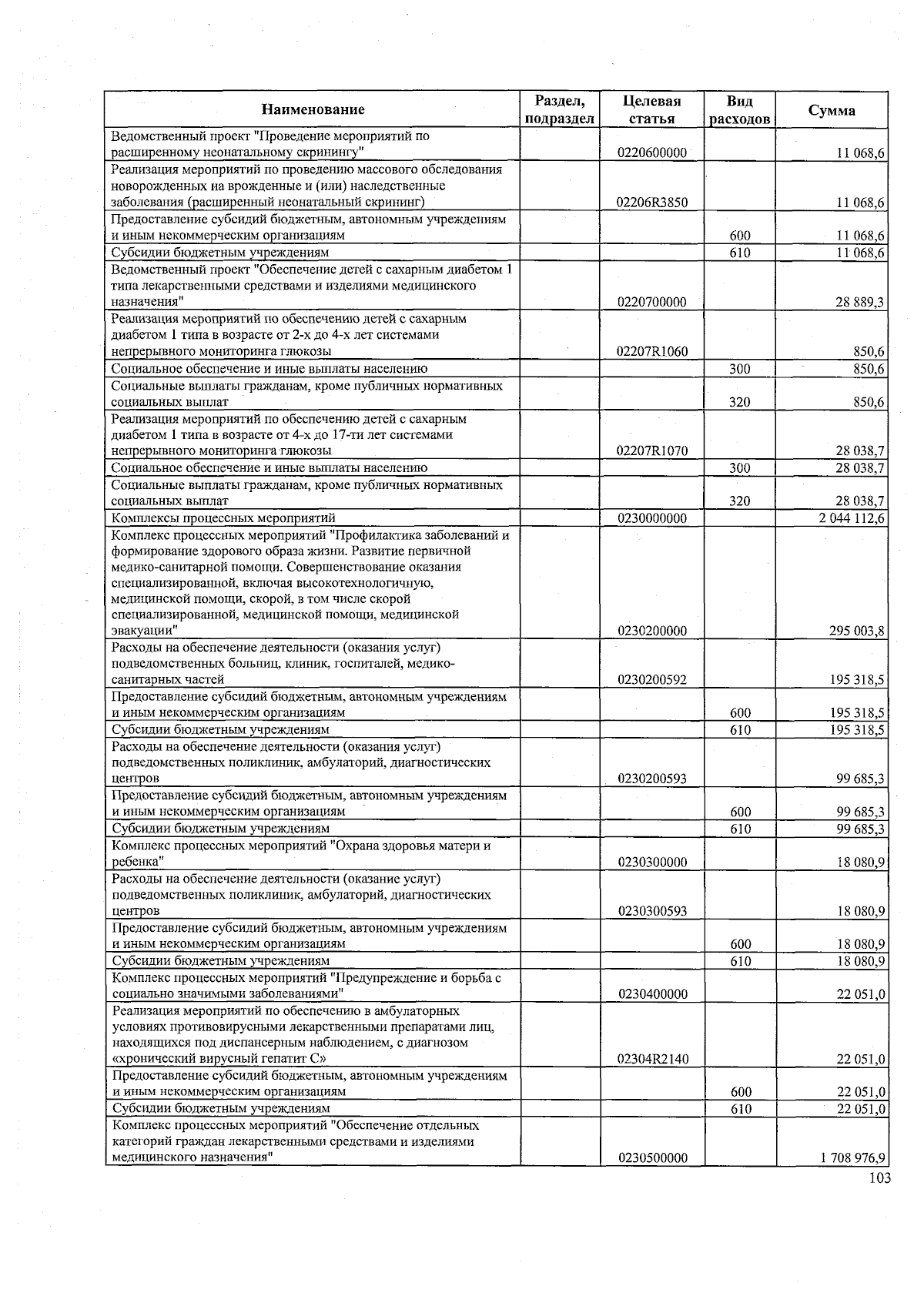 | Наименование | Раздел, подраздел | Целевая статья | Вид расходов | Сумма |
|---|---|---|---|---|
| Ведомственный проект "Проведение мероприятий по расширенному неонатальному скринингу" | | 0220600000 | | 11 068,6 |
| Реализация мероприятий по проведению массового обследования новорожденных на врожденные и (или) наследственные заболевания (расширенный неонатальный скрининг) | | 02206R3850 | | 11 068,6 |
| Предоставление субсидий бюджетным, автономным учреждениям и иным некоммерческим организациям | | | 600 | 11 068,6 |
| Субсидии бюджетным учреждениям | | | 610 | 11 068,6 |
| Ведомственный проект "Обеспечение детей с сахарным диабетом 1 типа лекарственными средствами и изделиями медицинского назначения" | | 0220700000 | | 28 889,3 |
| Реализация мероприятий по обеспечению детей с сахарным диабетом 1 типа в возрасте от 2-х до 4-х лет системами непрерывного мониторинга глюкозы | | 02207R1060 | | 850,6 |
| Социальное обеспечение и иные выплаты населению | | | 300 | 850,6 |
| Социальные выплаты гражданам, кроме публичных нормативных социальных выплат | | | 320 | 850,6 |
| Реализация мероприятий по обеспечению детей с сахарным диабетом 1 типа в возрасте от 4-х до 17-ти лет системами непрерывного мониторинга глюкозы | | 02207R1070 | | 28 038,7 |
| Социальное обеспечение и иные выплаты населению | | | 300 | 28 038,7 |
| Социальные выплаты гражданам, кроме публичных нормативных социальных выплат | | | 320 | 28 038,7 |
| Комплексы процессных мероприятий | | 0230000000 | | 2 044 112,6 |
| Комплекс процессных мероприятий "Профилактика заболеваний и формирование здорового образа жизни. Развитие первичной медико-санитарной помощи. Совершенствование оказания специализированной, включая высокотехнологичную, медицинской помощи, скорой, в том числе скорой специализированной, медицинской помощи, медицинской эвакуации" | | 0230200000 | | 295 003,8 |
| Расходы на обеспечение деятельности (оказания услуг) подведомственных больниц, клиник, госпиталей, медико-санитарных частей | | 0230200592 | | 195 318,5 |
| Предоставление субсидий бюджетным, автономным учреждениям и иным некоммерческим организациям | | | 600 | 195 318,5 |
| Субсидии бюджетным учреждениям | | | 610 | 195 318,5 |
| Расходы на обеспечение деятельности (оказания услуг) подведомственных поликлиник, амбулаторий, диагностических центров | | 0230200593 | | 99 685,3 |
| Предоставление субсидий бюджетным, автономным учреждениям и иным некоммерческим организациям | | | 600 | 99 685,3 |
| Субсидии бюджетным учреждениям | | | 610 | 99 685,3 |
| Комплекс процессных мероприятий "Охрана здоровья матери и ребенка" | | 0230300000 | | 18 080,9 |
| Расходы на обеспечение деятельности (оказание услуг) подведомственных поликлиник, амбулаторий, диагностических центров | | 0230300593 | | 18 080,9 |
| Предоставление субсидий бюджетным, автономным учреждениям и иным некоммерческим организациям | | | 600 | 18 080,9 |
| Субсидии бюджетным учреждениям | | | 610 | 18 080,9 |
| Комплекс процессных мероприятий "Предупреждение и борьба с социально значимыми заболеваниями" | | 0230400000 | | 22 051,0 |
| Реализация мероприятий по обеспечению в амбулаторных условиях противовирусными лекарственными препаратами лиц, находящихся под диспансерным наблюдением, с диагнозом «хронический вирусный гепатит С» | | 02304R2140 | | 22 051,0 |
| Предоставление субсидий бюджетным, автономным учреждениям и иным некоммерческим организациям | | | 600 | 22 051,0 |
| Субсидии бюджетным учреждениям | | | 610 | 22 051,0 |
| Комплекс процессных мероприятий "Обеспечение отдельных категорий граждан лекарственными средствами и изделиями медицинского назначения" | | 0230500000 | | 1 708 976,9 |

103